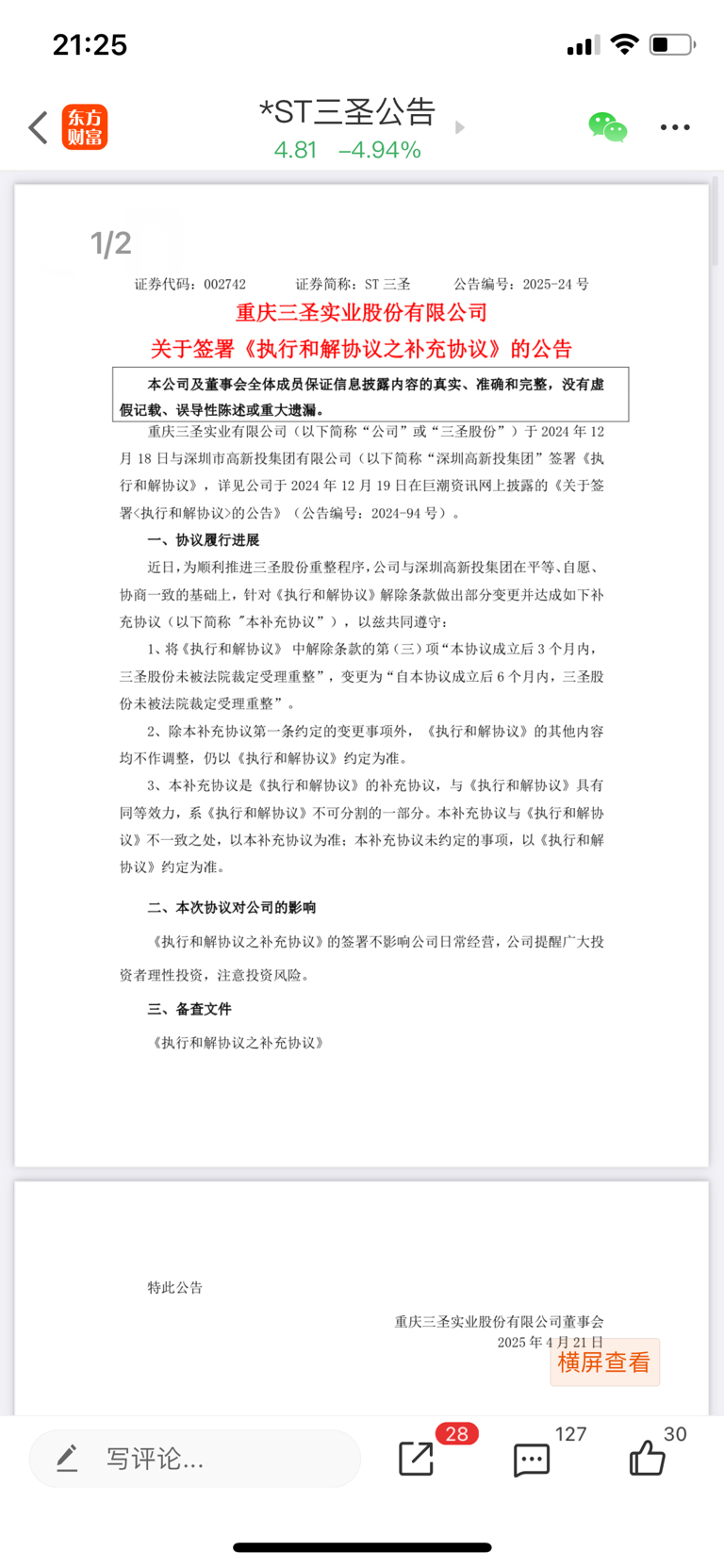 21:25

东方财富

*ST三圣公告
4.81 -4.94%

1/2

证券代码：002742 证券简称：ST 三圣 公告编号：2025-24 号

重庆三圣实业股份有限公司
关于签署《执行和解协议之补充协议》的公告

本公司及董事会全体成员保证信息披露内容的真实、准确和完整，没有虚假记载、误导性陈述或重大遗漏。

重庆三圣实业有限公司（以下简称“公司”或“三圣股份”）于 2024 年 12 月 18 日与深圳市高新投集团有限公司（以下简称“深圳高新投集团”签署《执行和解协议》，详见公司于 2024 年 12 月 19 日在巨潮资讯网上披露的《关于签署<执行和解协议>的公告》（公告编号：2024-94 号）。

一、协议履行进展

近日，为顺利推进三圣股份重整程序，公司与深圳高新投集团在平等、自愿、协商一致的基础上，针对《执行和解协议》解除条款做出部分变更并达成如下补充协议（以下简称 "本补充协议”），以兹共同遵守：

1、将《执行和解协议》 中解除条款的第（三）项“本协议成立后 3 个月内，三圣股份未被法院裁定受理重整”，变更为“自本协议成立后 6 个月内，三圣股份未被法院裁定受理重整”。

2、除本补充协议第一条约定的变更事项外，《执行和解协议》的其他内容均不作调整，仍以《执行和解协议》约定为准。

3、本补充协议是《执行和解协议》的补充协议，与《执行和解协议》具有同等效力，系《执行和解协议》不可分割的一部分。本补充协议与《执行和解协议》不一致之处，以本补充协议为准；本补充协议未约定的事项，以《执行和解协议》约定为准。

二、本次协议对公司的影响

《执行和解协议之补充协议》的签署不影响公司日常经营，公司提醒广大投资者理性投资，注意投资风险。

三、备查文件

《执行和解协议之补充协议》

特此公告

重庆三圣实业股份有限公司董事会
2025 年 4 月 21 日

横屏查看

写评论...
28
127
30